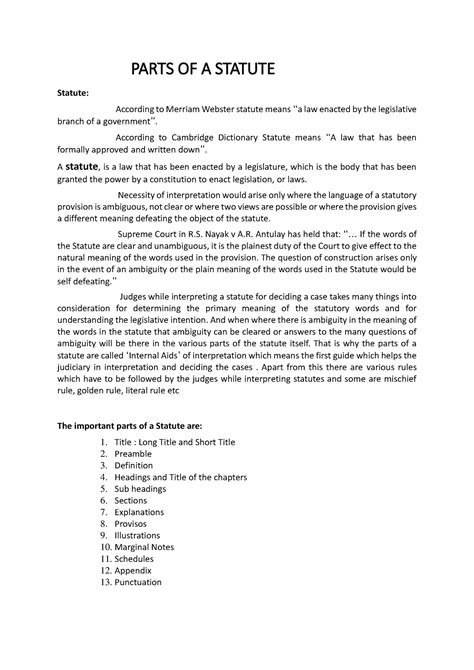 PARTS OF A STATUTE

Statute:

According to Merriam Webster statute means "a law enacted by the legislative branch of a government".

According to Cambridge Dictionary Statute means "A law that has been formally approved and written down".

A statute, is a law that has been enacted by a legislature, which is the body that has been granted the power by a constitution to enact legislation, or laws.

Necessity of interpretation would arise only where the language of a statutory provision is ambiguous, not clear or where two views are possible or where the provision gives a different meaning defeating the object of the statute.

Supreme Court in R.S. Nayak v A.R. Antulay has held that: "... If the words of the Statute are clear and unambiguous, it is the plainest duty of the Court to give effect to the natural meaning of the words used in the provision. The question of construction arises only in the event of an ambiguity or the plain meaning of the words used in the Statute would be self defeating."

Judges while interpreting a statute for deciding a case takes many things into consideration for determining the primary meaning of the statutory words and for understanding the legislative intention. And when where there is ambiguity in the meaning of the words in the statute that ambiguity can be cleared or answers to the many questions of ambiguity will be there in the various parts of the statute itself. That is why the parts of a statute are called 'Internal Aids' of interpretation which means the first guide which helps the judiciary in interpretation and deciding the cases . Apart from this there are various rules which have to be followed by the judges while interpreting statutes and some are mischief rule, golden rule, literal rule etc

The important parts of a Statute are:

1. Title : Long Title and Short Title
2. Preamble
3. Definition
4. Headings and Title of the chapters
5. Sub headings
6. Sections
7. Explanations
8. Provisos
9. Illustrations
10. Marginal Notes
11. Schedules
12. Appendix
13. Punctuation